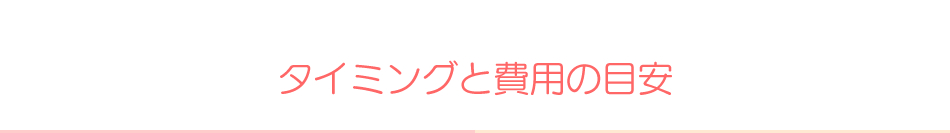 タイミングと費用の目安